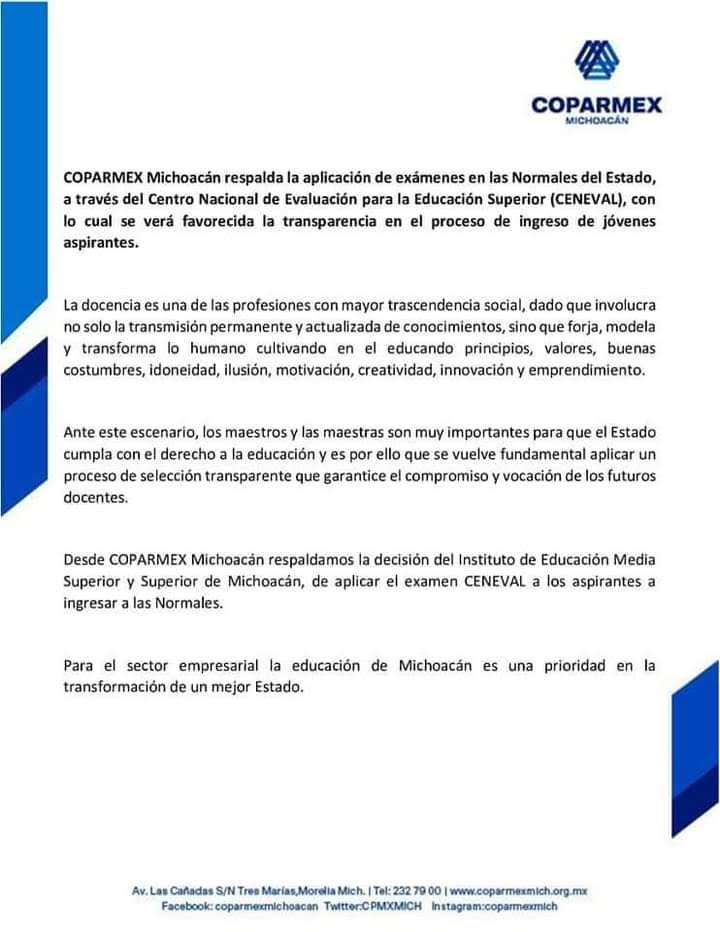 COPARMEX
MICHOACÁN

COPARMEX Michoacán respalda la aplicación de exámenes en las Normales del Estado, a través del Centro Nacional de Evaluación para la Educación Superior (CENEVAL), con lo cual se verá favorecida la transparencia en el proceso de ingreso de jóvenes aspirantes.

La docencia es una de las profesiones con mayor trascendencia social, dado que involucra no solo la transmisión permanente y actualizada de conocimientos, sino que forja, modela y transforma lo humano cultivando en el educando principios, valores, buenas costumbres, idoneidad, ilusión, motivación, creatividad, innovación y emprendimiento.

Ante este escenario, los maestros y las maestras son muy importantes para que el Estado cumpla con el derecho a la educación y es por ello que se vuelve fundamental aplicar un proceso de selección transparente que garantice el compromiso y vocación de los futuros docentes.

Desde COPARMEX Michoacán respaldamos la decisión del Instituto de Educación Media Superior y Superior de Michoacán, de aplicar el examen CENEVAL a los aspirantes a ingresar a las Normales.

Para el sector empresarial la educación de Michoacán es una prioridad en la transformación de un mejor Estado.

Av. Las Cañadas S/N Tres Marías,Morelia Mich. | Tel: 232 79 00 | www.coparmexmich.org.mx
Facebook: coparmexmichoacan Twitter:CPMXMICH Instagram:coparmexmich